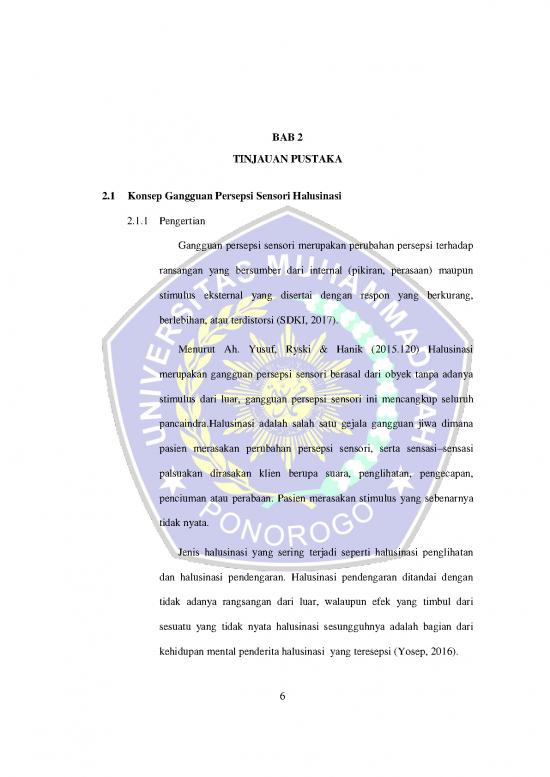 BAB 2

TINJAUAN PUSTAKA

2.1 Konsep Gangguan Persepsi Sensori Halusinasi

2.1.1 Pengertian

Gangguan persepsi sensori merupakan perubahan persepsi terhadap ransangan yang bersumber dari internal (pikiran, perasaan) maupun stimulus eksternal yang disertai dengan respon yang berkurang, berlebihan, atau terdistorsi (SDKI, 2017).

Menurut Ah. Yusuf, Ryski & Hanik (2015.120) Halusinasi merupakan gangguan persepsi sensori berasal dari obyek tanpa adanya stimulus dari luar, gangguan persepsi sensori ini mencangkup seluruh pancaindra.Halusinasi adalah salah satu gejala gangguan jiwa dimana pasien merasakan perubahan persepsi sensori, serta sensasi–sensasi palsuakan dirasakan klien berupa suara, penglihatan, pengecapan, penciuman atau perabaan. Pasien merasakan stimulus yang sebenarnya tidak nyata.

Jenis halusinasi yang sering terjadi seperti halusinasi penglihatan dan halusinasi pendengaran. Halusinasi pendengaran ditandai dengan tidak adanya rangsangan dari luar, walaupun efek yang timbul dari sesuatu yang tidak nyata halusinasi sesungguhnya adalah bagian dari kehidupan mental penderita halusinasi yang teresepsi (Yosep, 2016).

6

UNIVERSITAS MUHAMMADIYAH PONOROGO